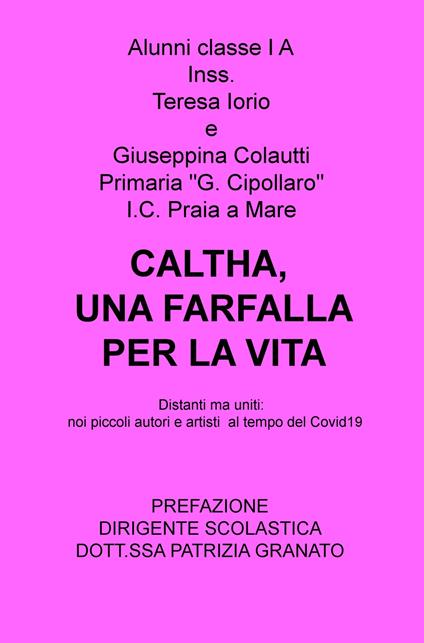 Alunni classe I A
Inss.
Teresa Iorio
e
Giuseppina Colautti
Primaria "G. Cipollaro"
I.C. Praia a Mare

CALTHA,
UNA FARFALLA
PER LA VITA

Distanti ma uniti:
noi piccoli autori e artisti al tempo del Covid19

PREFAZIONE
DIRIGENTE SCOLASTICA
DOTT.SSA PATRIZIA GRANATO